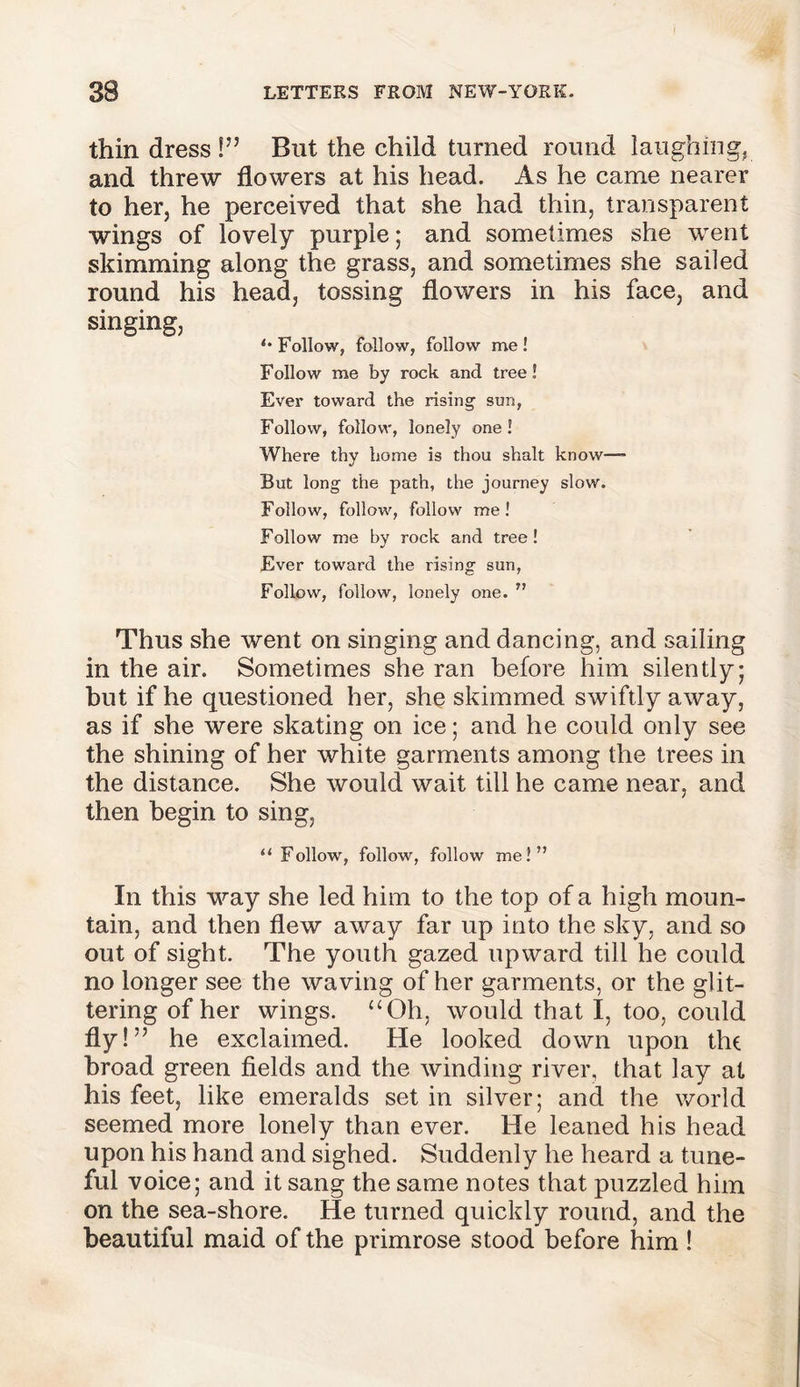 38 LETTERS FROM NEW-YORK.

thin dress!" But the child turned round laughing, and threw flowers at his head. As he came nearer to her, he perceived that she had thin, transparent wings of lovely purple; and sometimes she went skimming along the grass, and sometimes she sailed round his head, tossing flowers in his face, and singing,

"Follow, follow, follow me!
Follow me by rock and tree!
Ever toward the rising sun,
Follow, follow, lonely one!
Where thy home is thou shalt know—
But long the path, the journey slow.
Follow, follow, follow me!
Follow me by rock and tree!
Ever toward the rising sun,
Follow, follow, lonely one."

Thus she went on singing and dancing, and sailing in the air. Sometimes she ran before him silently; but if he questioned her, she skimmed swiftly away, as if she were skating on ice; and he could only see the shining of her white garments among the trees in the distance. She would wait till he came near, and then begin to sing,

"Follow, follow, follow me!"

In this way she led him to the top of a high mountain, and then flew away far up into the sky, and so out of sight. The youth gazed upward till he could no longer see the waving of her garments, or the glittering of her wings. "Oh, would that I, too, could fly!" he exclaimed. He looked down upon the broad green fields and the winding river, that lay at his feet, like emeralds set in silver; and the world seemed more lonely than ever. He leaned his head upon his hand and sighed. Suddenly he heard a tuneful voice; and it sang the same notes that puzzled him on the sea-shore. He turned quickly round, and the beautiful maid of the primrose stood before him!